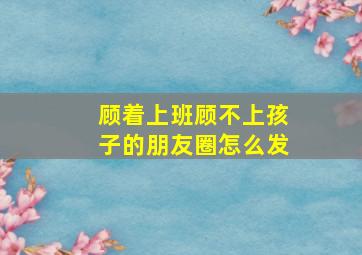 顾着上班顾不上孩子的朋友圈怎么发